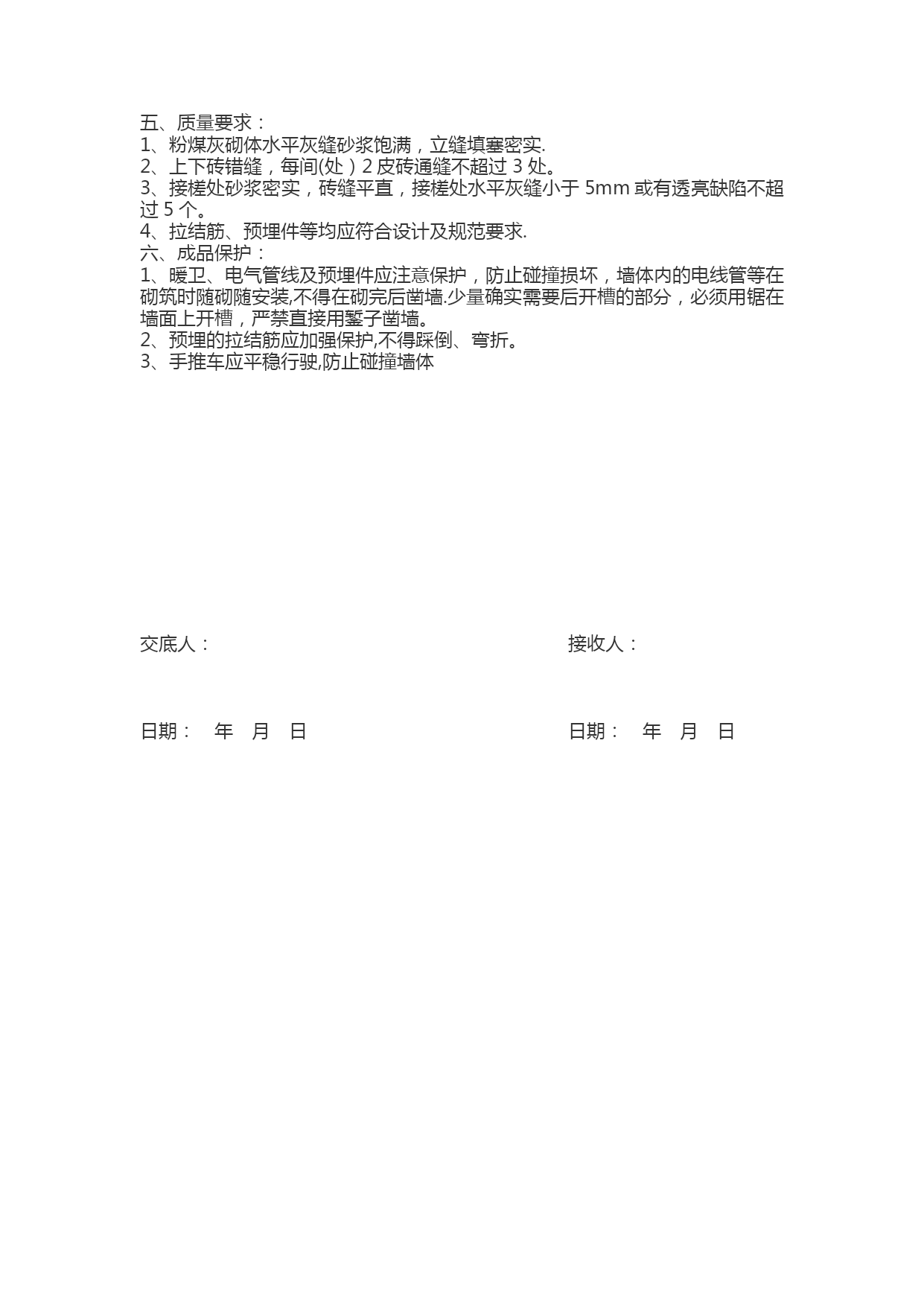 五、质量要求：
1、粉煤灰砌体水平灰缝砂浆饱满，立缝填塞密实.
2、上下砖错缝，每间(处）2 皮砖通缝不超过 3 处。
3、接槎处砂浆密实，砖缝平直，接槎处水平灰缝小于 5mm 或有透亮缺陷不超过 5 个。
4、拉结筋、预埋件等均应符合设计及规范要求.
六、成品保护：
1、暖卫、电气管线及预埋件应注意保护，防止碰撞损坏，墙体内的电线管等在砌筑时随砌随安装,不得在砌完后凿墙.少量确实需要后开槽的部分，必须用锯在墙面上开槽，严禁直接用錾子凿墙。
2、预埋的拉结筋应加强保护,不得踩倒、弯折。
3、手推车应平稳行驶,防止碰撞墙体

交底人：

接收人：

日期： 年 月 日

日期： 年 月 日